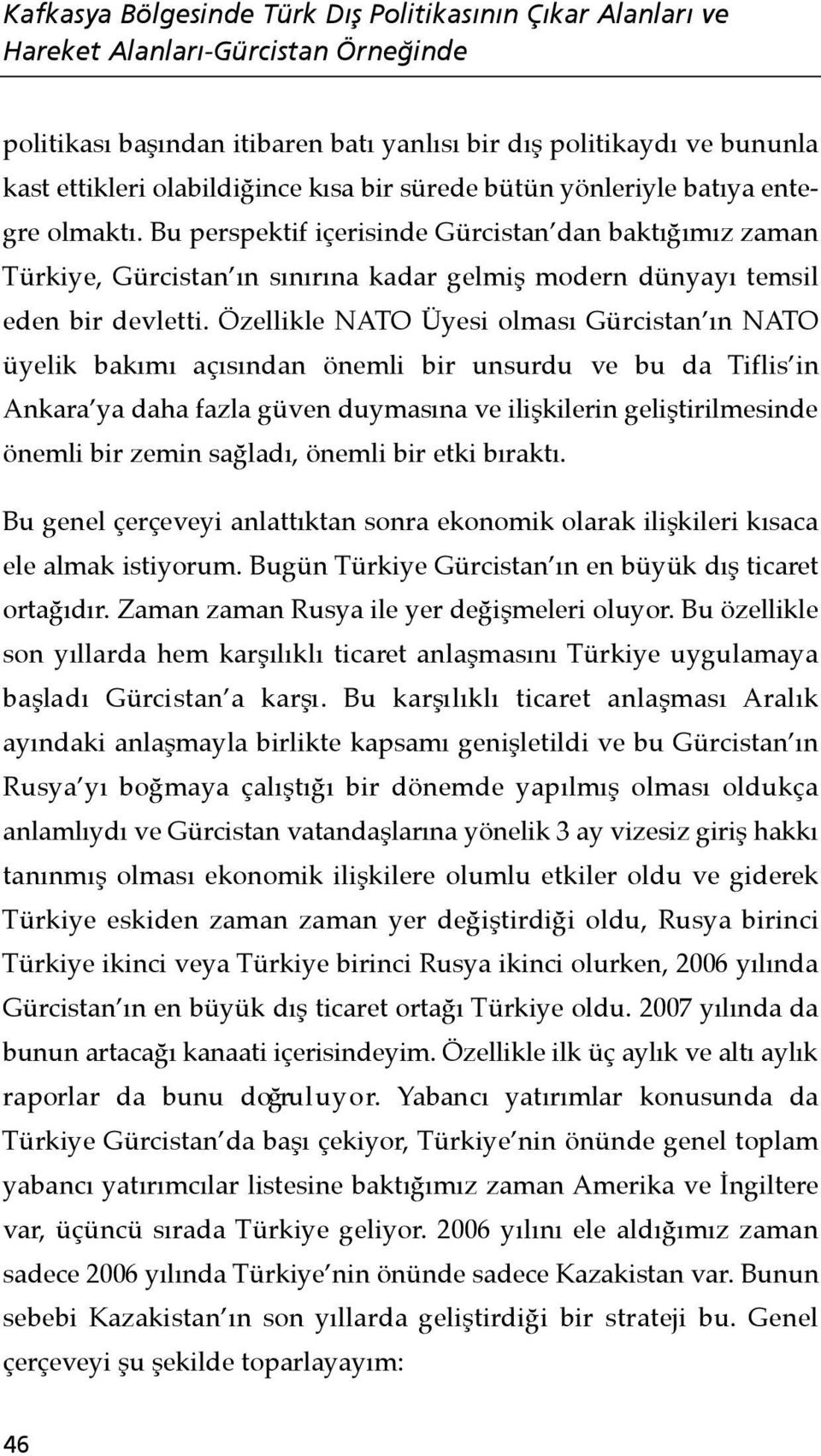 Kafkasya Bölgesinde Türk Dış Politikasının Çıkar Alanları ve Hareket Alanları-Gürcistan Örneğinde

politikası başından itibaren batı yanlısı bir dış politikaydı ve bununla kast ettikleri olabildiğince kısa bir sürede bütün yönleriyle batıya entegre olmaktı. Bu perspektif içerisinde Gürcistan'dan baktığımız zaman Türkiye, Gürcistan'ın sınırına kadar gelmiş modern dünyayı temsil eden bir devletti. Özellikle NATO Üyesi olması Gürcistan'ın NATO üyelik bakımı açısından önemli bir unsurdu ve bu da Tiflis'in Ankara'ya daha fazla güven duymasına ve ilişkilerin geliştirilmesinde önemli bir zemin sağladı, önemli bir etki bıraktı.

Bu genel çerçeveyi anlattıktan sonra ekonomik olarak ilişkileri kısaca ele almak istiyorum. Bugün Türkiye Gürcistan'ın en büyük dış ticaret ortağıdır. Zaman zaman Rusya ile yer değişmeleri oluyor. Bu özellikle son yıllarda hem karşılıklı ticaret anlaşmasını Türkiye uygulamaya başladı Gürcistan'a karşı. Bu karşılıklı ticaret anlaşması Aralık ayındaki anlaşmayla birlikte kapsamı genişletildi ve bu Gürcistan'ın Rusya'yı boğmaya çalıştığı bir dönemde yapılmış olması oldukça anlamlıydı ve Gürcistan vatandaşlarına yönelik 3 ay vizesiz giriş hakkı tanınmış olması ekonomik ilişkilere olumlu etkiler oldu ve giderek Türkiye eskiden zaman zaman yer değiştirdiği oldu, Rusya birinci Türkiye ikinci veya Türkiye birinci Rusya ikinci olurken, 2006 yılında Gürcistan'ın en büyük dış ticaret ortağı Türkiye oldu. 2007 yılında da bunun artacağı kanaati içerisindeyim. Özellikle ilk üç aylık ve altı aylık raporlar da bunu doğruluyor. Yabancı yatırımlar konusunda da Türkiye Gürcistan'da başı çekiyor, Türkiye'nin önünde genel toplam yabancı yatırımcılar listesine baktığımız zaman Amerika ve İngiltere var, üçüncü sırada Türkiye geliyor. 2006 yılını ele aldığımız zaman sadece 2006 yılında Türkiye'nin önünde sadece Kazakistan var. Bunun sebebi Kazakistan'ın son yıllarda geliştirdiği bir strateji bu. Genel çerçeveyi şu şekilde toparlayayım:

46